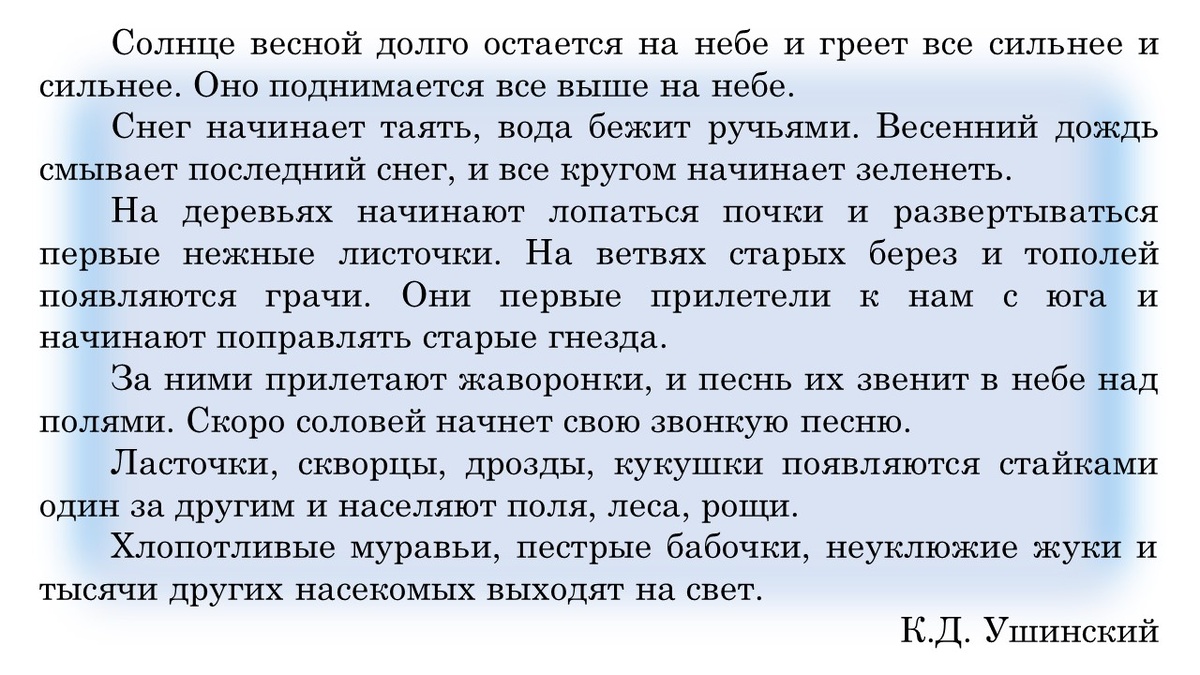 Солнце весной долго остается на небе и греет все сильнее и сильнее. Оно поднимается все выше на небе.

Снег начинает таять, вода бежит ручьями. Весенний дождь смывает последний снег, и все кругом начинает зеленеть.

На деревьях начинают лопаться почки и развертываться первые нежные листочки. На ветвях старых берез и тополей появляются грачи. Они первые прилетели к нам с юга и начинают поправлять старые гнезда.

За ними прилетают жаворонки, и песнь их звенит в небе над полями. Скоро соловей начнет свою звонкую песню.

Ласточки, скворцы, дрозды, кукушки появляются стайками один за другим и населяют поля, леса, рощи.

Хлопотливые муравьи, пестрые бабочки, неуклюжие жуки и тысячи других насекомых выходят на свет.

К.Д. Ушинский